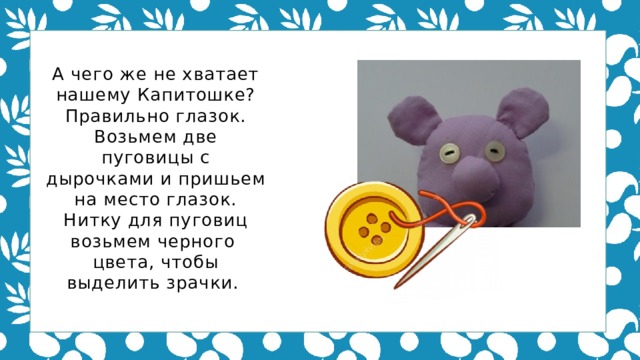 А чего же не хватает нашему Капитошке? Правильно глазок. Возьмем две пуговицы с дырочками и пришьем на место глазок. Нитку для пуговиц возьмем черного цвета, чтобы выделить зрачки.